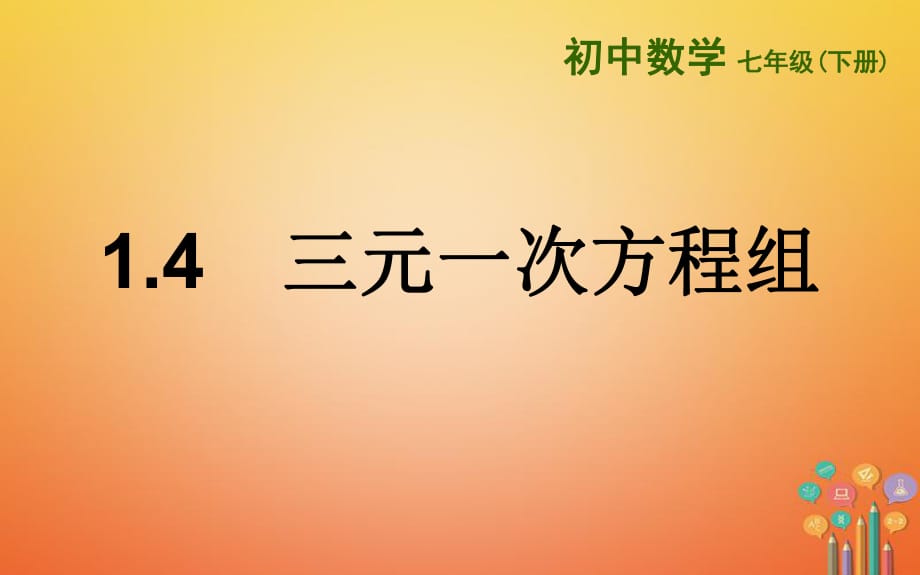 初中数学 七年级（下册）

1.4 三元一次方程组